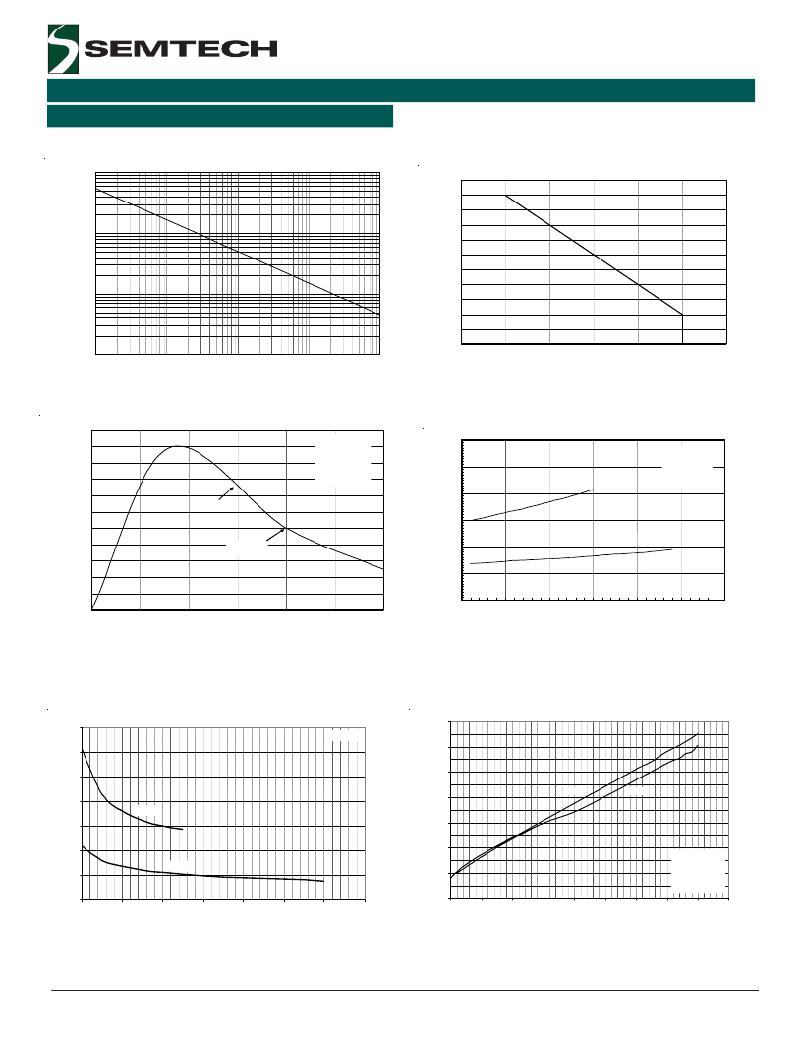 SEMTECH